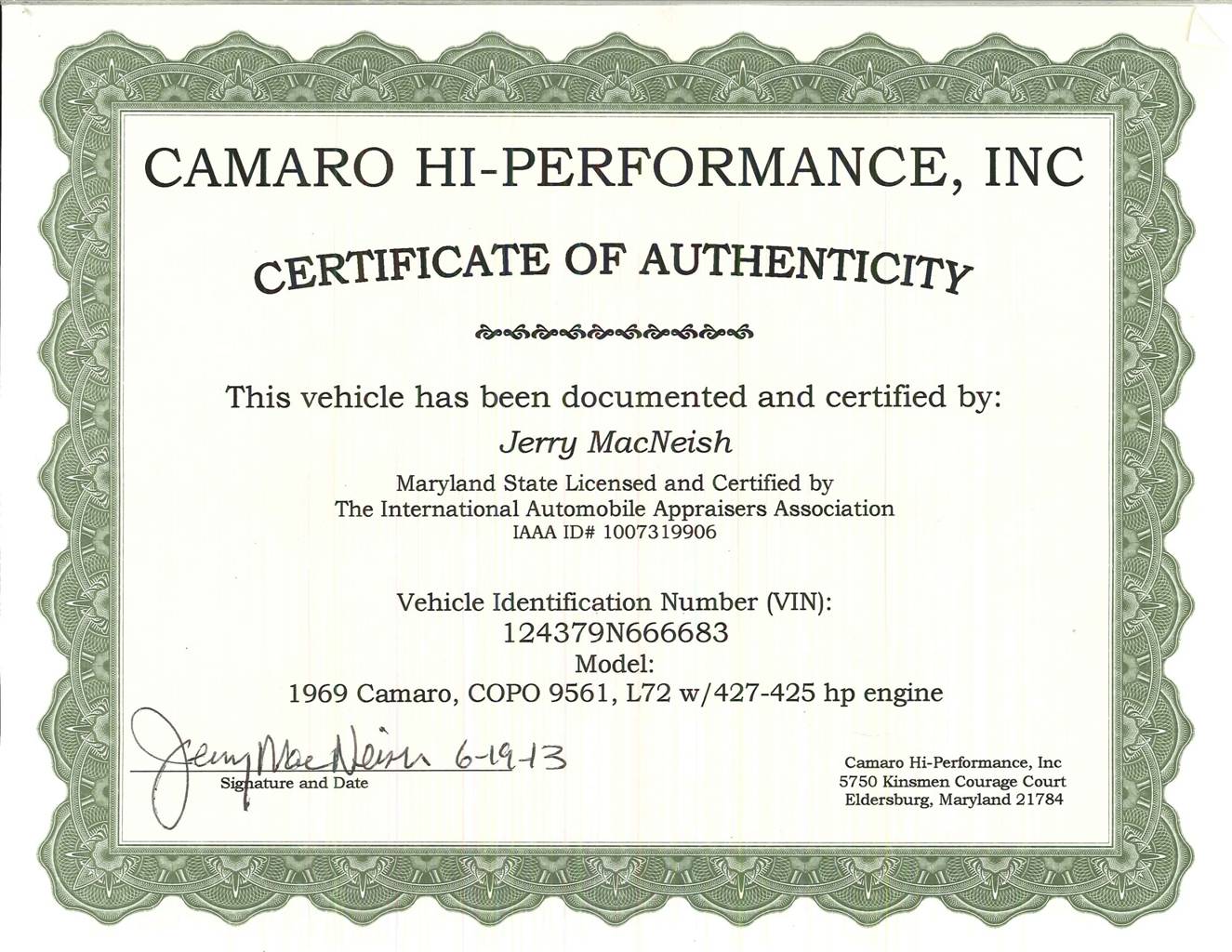 CAMARO HI-PERFORMANCE, INC

CERTIFICATE OF AUTHENTICITY

This vehicle has been documented and certified by:

Jerry MacNeish

Maryland State Licensed and Certified by
The International Automobile Appraisers Association
IAAA ID# 1007319906

Vehicle Identification Number (VIN):
124379N666683
Model:
1969 Camaro, COPO 9561, L72 w/427-425 hp engine

Jerry MacNeish 6-19-13
Signature and Date

Camaro Hi-Performance, Inc
5750 Kinsmen Courage Court
Eldersburg, Maryland 21784